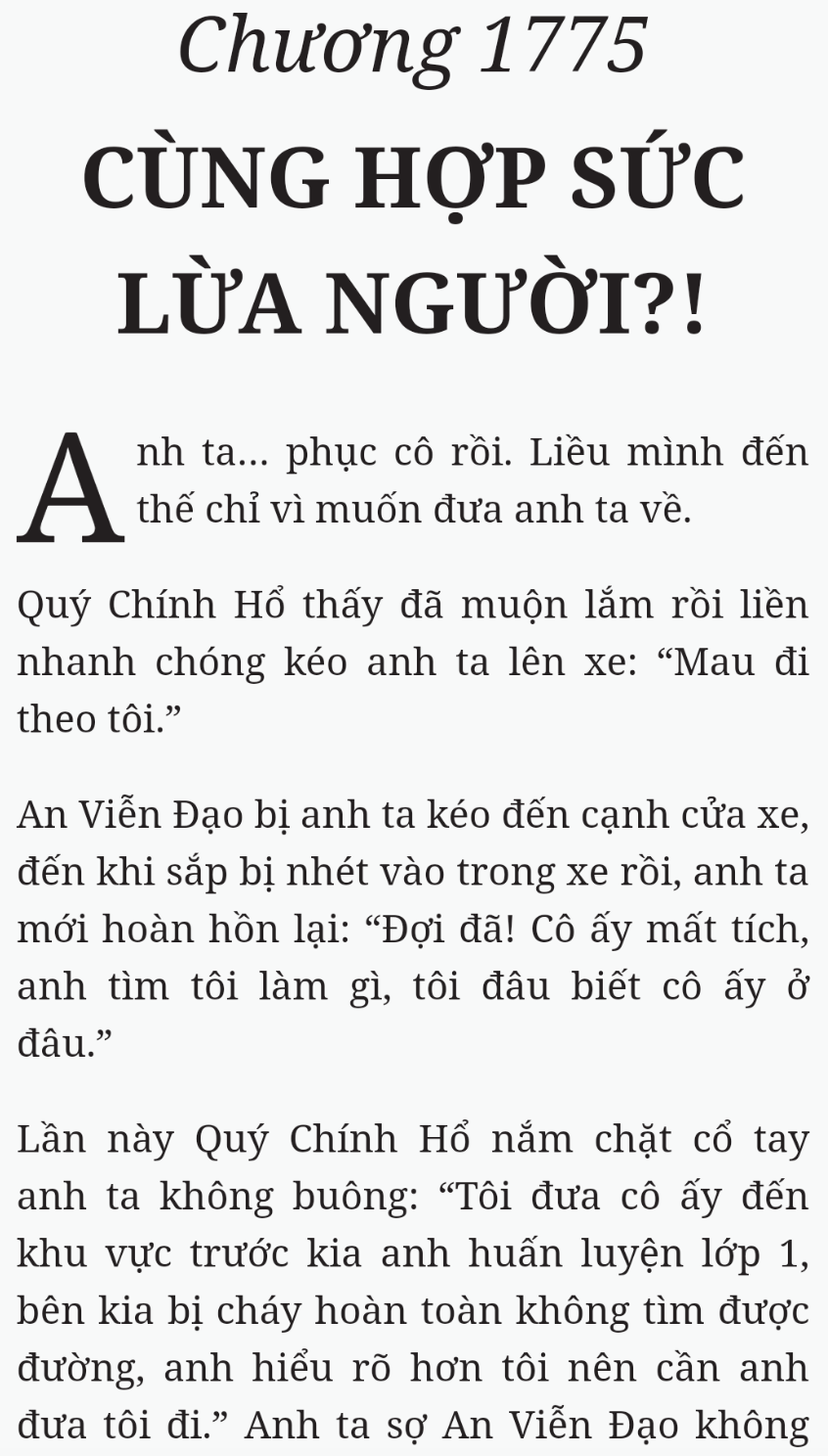 Chương 1775

CÙNG HỢP SỨC LỪA NGƯỜI?!

Anh ta... phục cô rồi. Liều mình đến thế chỉ vì muốn đưa anh ta về.

Quý Chính Hổ thấy đã muộn lắm rồi liền nhanh chóng kéo anh ta lên xe: “Mau đi theo tôi.”

An Viễn Đạo bị anh ta kéo đến cạnh cửa xe, đến khi sắp bị nhét vào trong xe rồi, anh ta mới hoàn hồn lại: “Đợi đã! Cô ấy mất tích, anh tìm tôi làm gì, tôi đâu biết cô ấy ở đâu.”

Lần này Quý Chính Hổ nắm chặt cổ tay anh ta không buông: “Tôi đưa cô ấy đến khu vực trước kia anh huấn luyện lớp 1, bên kia bị cháy hoàn toàn không tìm được đường, anh hiểu rõ hơn tôi nên cần anh đưa tôi đi.” Anh ta sợ An Viễn Đạo không